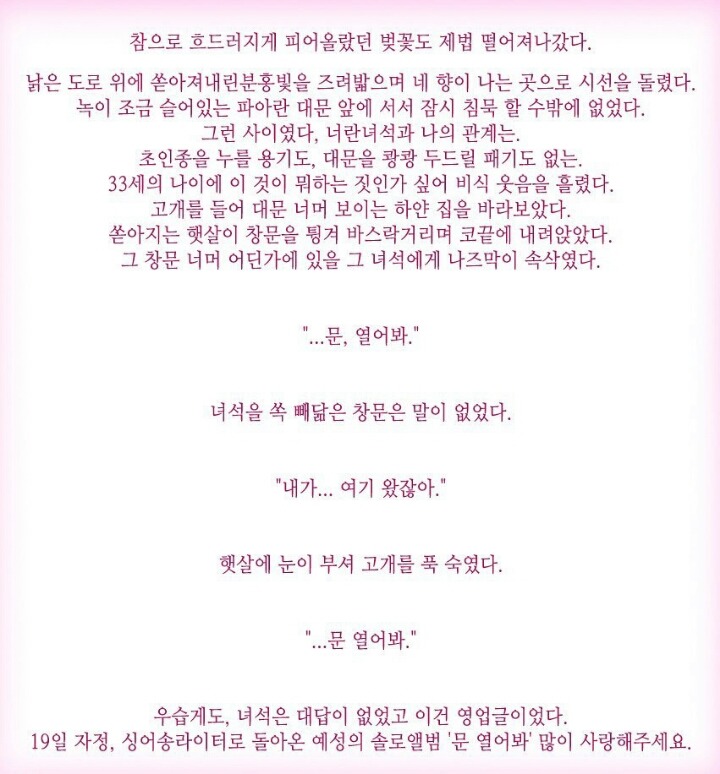 참으로 흐드러지게 피어올랐던 벚꽃도 제법 떨어져나갔다.

낡은 도로 위에 쏟아져내린분홍빛을 즈려밟으며 네 향이 나는 곳으로 시선을 돌렸다.
녹이 조금 슬어있는 파아란 대문 앞에 서서 잠시 침묵 할 수밖에 없었다.
그런 사이였다, 너란녀석과 나의 관계는.
초인종을 누를 용기도, 대문을 쾅쾅 두드릴 패기도 없는.
33세의 나이에 이 것이 뭐하는 짓인가 싶어 비식 웃음을 흘렸다.
고개를 들어 대문 너머 보이는 하얀 집을 바라보았다.
쏟아지는 햇살이 창문을 튕겨 바스락거리며 코끝에 내려앉았다.
그 창문 너머 어딘가에 있을 그 녀석에게 나즈막이 속삭였다.

"...문, 열어봐."

녀석을 쏙 빼닮은 창문은 말이 없었다.

"내가... 여기 왔잖아."

햇살에 눈이 부셔 고개를 푹 숙였다.

"...문 열어봐."

우습게도, 녀석은 대답이 없었고 이건 영업글이었다.
19일 자정, 싱어송라이터로 돌아온 예성의 솔로앨범 '문 열어봐' 많이 사랑해주세요.